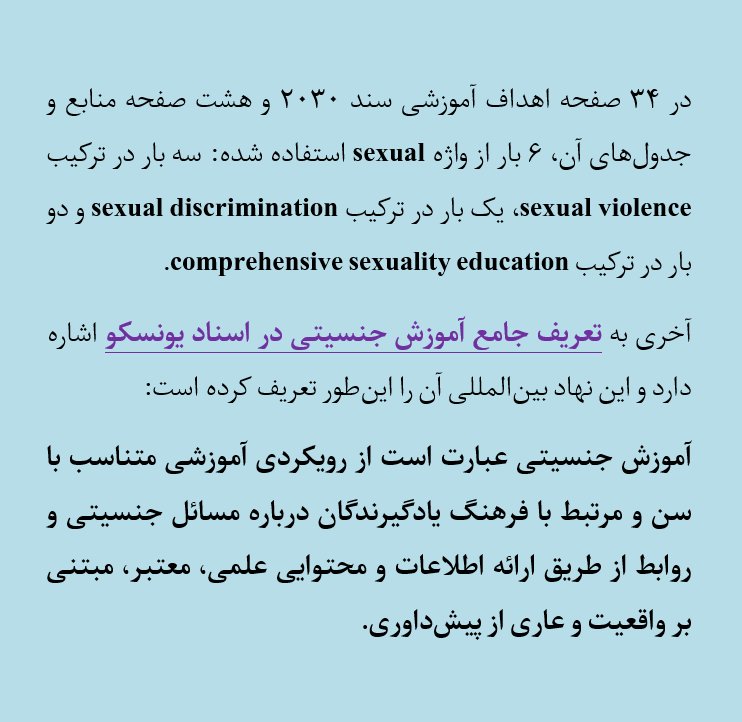 در ۳۴ صفحه اهداف آموزشی سند ۲۰۳۰ و هشت صفحه منابع و جدول‌های آن، ۶ بار از واژه sexual استفاده شده: سه بار در ترکیب sexual violence، یک بار در ترکیب sexual discrimination و دو بار در ترکیب comprehensive sexuality education.

آخری به تعریف جامع آموزش جنسیتی در اسناد یونسکو اشاره دارد و این نهاد بین‌المللی آن را این‌طور تعریف کرده است:

آموزش جنسیتی عبارت است از رویکردی آموزشی متناسب با سن و مرتبط با فرهنگ یادگیرندگان درباره مسائل جنسیتی و روابط از طریق ارائه اطلاعات و محتوایی علمی، معتبر، مبتنی بر واقعیت و عاری از پیش‌داوری.